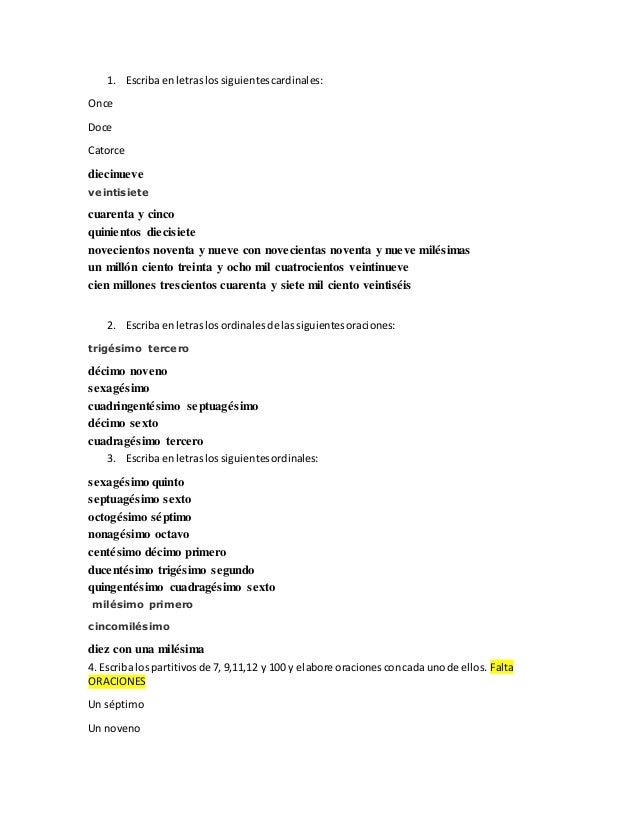 1. Escriba en letras los siguientes cardinales:

Once

Doce

Catorce

diecinueve

veintisiete

cuarenta y cinco

quinientos diecisiete

novecientos noventa y nueve con novecientas noventa y nueve milésimas

un millón ciento treinta y ocho mil cuatrocientos veintinueve

cien millones trescientos cuarenta y siete mil ciento veintiséis

2. Escriba en letras los ordinales de las siguientes oraciones:

trigésimo tercero

décimo noveno

sexagésimo

cuadringentésimo septuagésimo

décimo sexto

cuadragésimo tercero

3. Escriba en letras los siguientes ordinales:

sexagésimo quinto

septuagésimo sexto

octogésimo séptimo

nonagésimo octavo

centésimo décimo primero

ducentésimo trigésimo segundo

quingentésimo cuadragésimo sexto

milésimo primero

cincomilésimo

diez con una milésima

4. Escriba los partitivos de 7, 9,11,12 y 100 y elabore oraciones con cada uno de ellos. Falta ORACIONES

Un séptimo

Un noveno